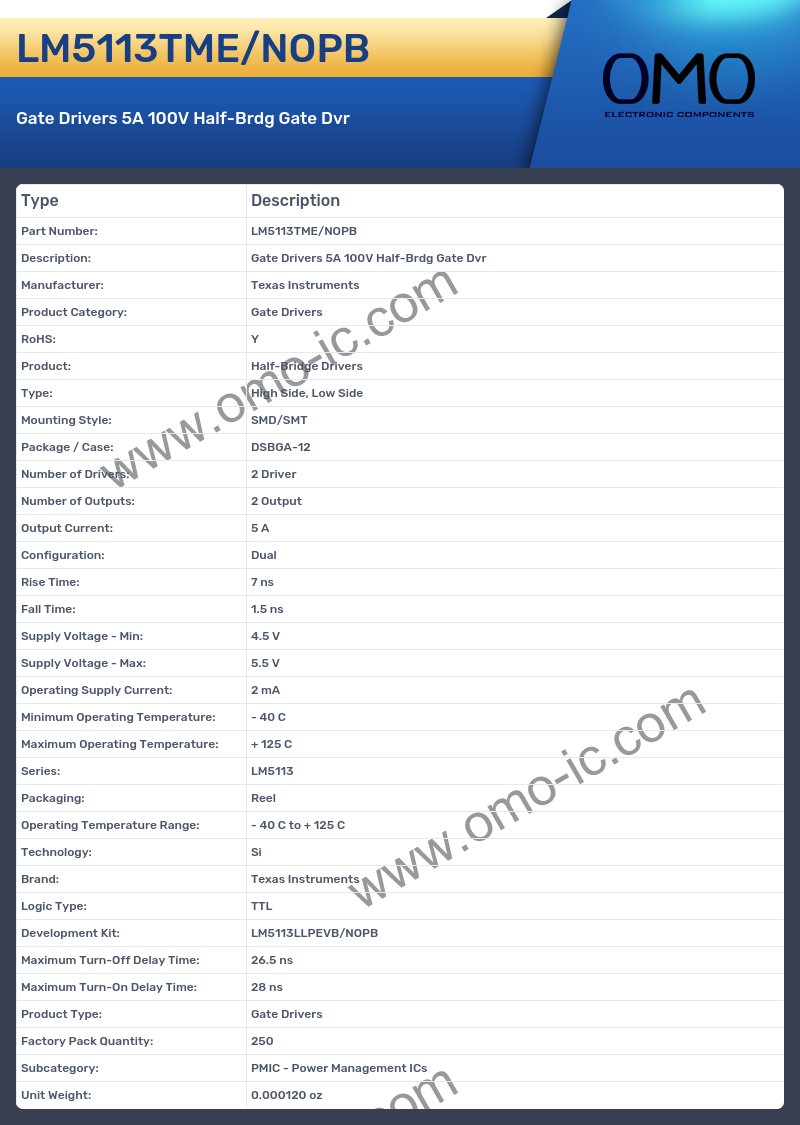 LM5113TME/NOPB

Gate Drivers 5A 100V Half-Brdg Gate Dvr

OMO
ELECTRONIC COMPONENTS

| Type | Description |
|---|---|
| Part Number: | LM5113TME/NOPB |
| Description: | Gate Drivers 5A 100V Half-Brdg Gate Dvr |
| Manufacturer: | Texas Instruments |
| Product Category: | Gate Drivers |
| RoHS: | Y |
| Product: | Half-Bridge Drivers |
| Type: | High Side, Low Side |
| Mounting Style: | SMD/SMT |
| Package / Case: | DSBGA-12 |
| Number of Drivers: | 2 Driver |
| Number of Outputs: | 2 Output |
| Output Current: | 5 A |
| Configuration: | Dual |
| Rise Time: | 7 ns |
| Fall Time: | 1.5 ns |
| Supply Voltage - Min: | 4.5 V |
| Supply Voltage - Max: | 5.5 V |
| Operating Supply Current: | 2 mA |
| Minimum Operating Temperature: | - 40 C |
| Maximum Operating Temperature: | + 125 C |
| Series: | LM5113 |
| Packaging: | Reel |
| Operating Temperature Range: | - 40 C to + 125 C |
| Technology: | Si |
| Brand: | Texas Instruments |
| Logic Type: | TTL |
| Development Kit: | LM5113LLPEVB/NOPB |
| Maximum Turn-Off Delay Time: | 26.5 ns |
| Maximum Turn-On Delay Time: | 28 ns |
| Product Type: | Gate Drivers |
| Factory Pack Quantity: | 250 |
| Subcategory: | PMIC - Power Management ICs |
| Unit Weight: | 0.000120 oz |

www.omo-ic.com